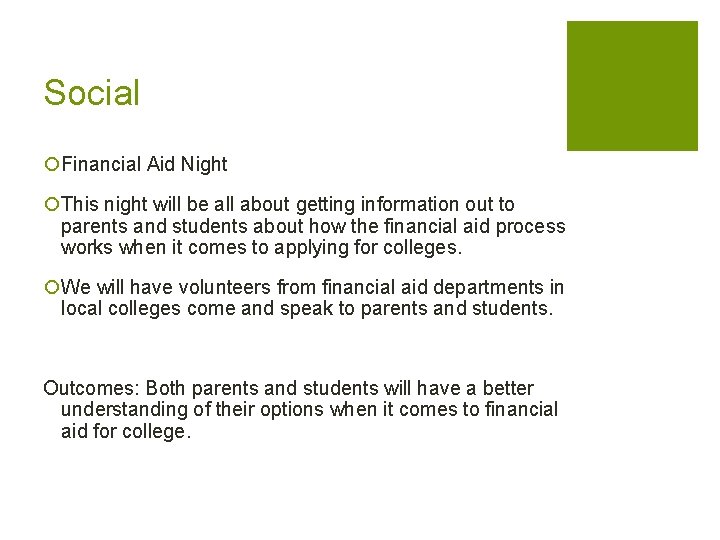 Social

Financial Aid Night

This night will be all about getting information out to parents and students about how the financial aid process works when it comes to applying for colleges.

We will have volunteers from financial aid departments in local colleges come and speak to parents and students.

Outcomes: Both parents and students will have a better understanding of their options when it comes to financial aid for college.